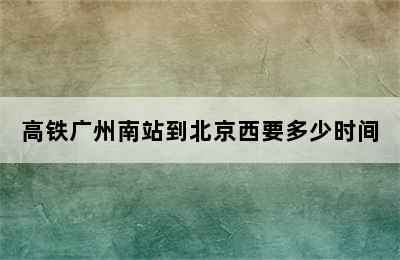 高铁广州南站到北京西要多少时间